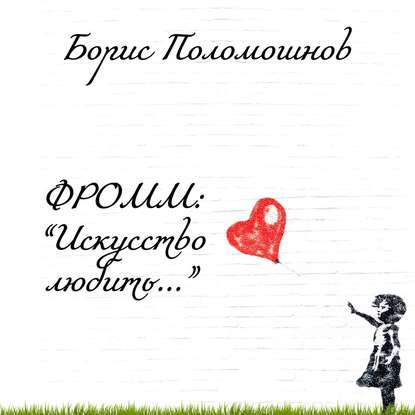 Борис Поломошнов

ФРОММ:
“Искусство любить...”